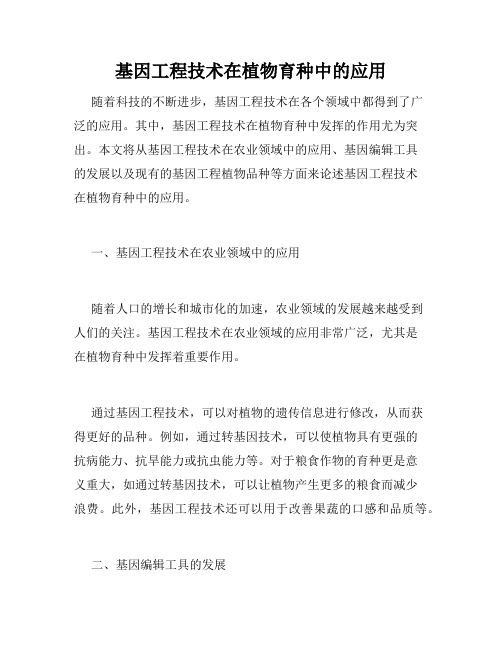 基因工程技术在植物育种中的应用

随着科技的不断进步，基因工程技术在各个领域中都得到了广泛的应用。其中，基因工程技术在植物育种中发挥的作用尤为突出。本文将从基因工程技术在农业领域中的应用、基因编辑工具的发展以及现有的基因工程植物品种等方面来论述基因工程技术在植物育种中的应用。

一、基因工程技术在农业领域中的应用

随着人口的增长和城市化的加速，农业领域的发展越来越受到人们的关注。基因工程技术在农业领域的应用非常广泛，尤其是在植物育种中发挥着重要作用。

通过基因工程技术，可以对植物的遗传信息进行修改，从而获得更好的品种。例如，通过转基因技术，可以使植物具有更强的抗病能力、抗旱能力或抗虫能力等。对于粮食作物的育种更是意义重大，如通过转基因技术，可以让植物产生更多的粮食而减少浪费。此外，基因工程技术还可以用于改善果蔬的口感和品质等。

二、基因编辑工具的发展